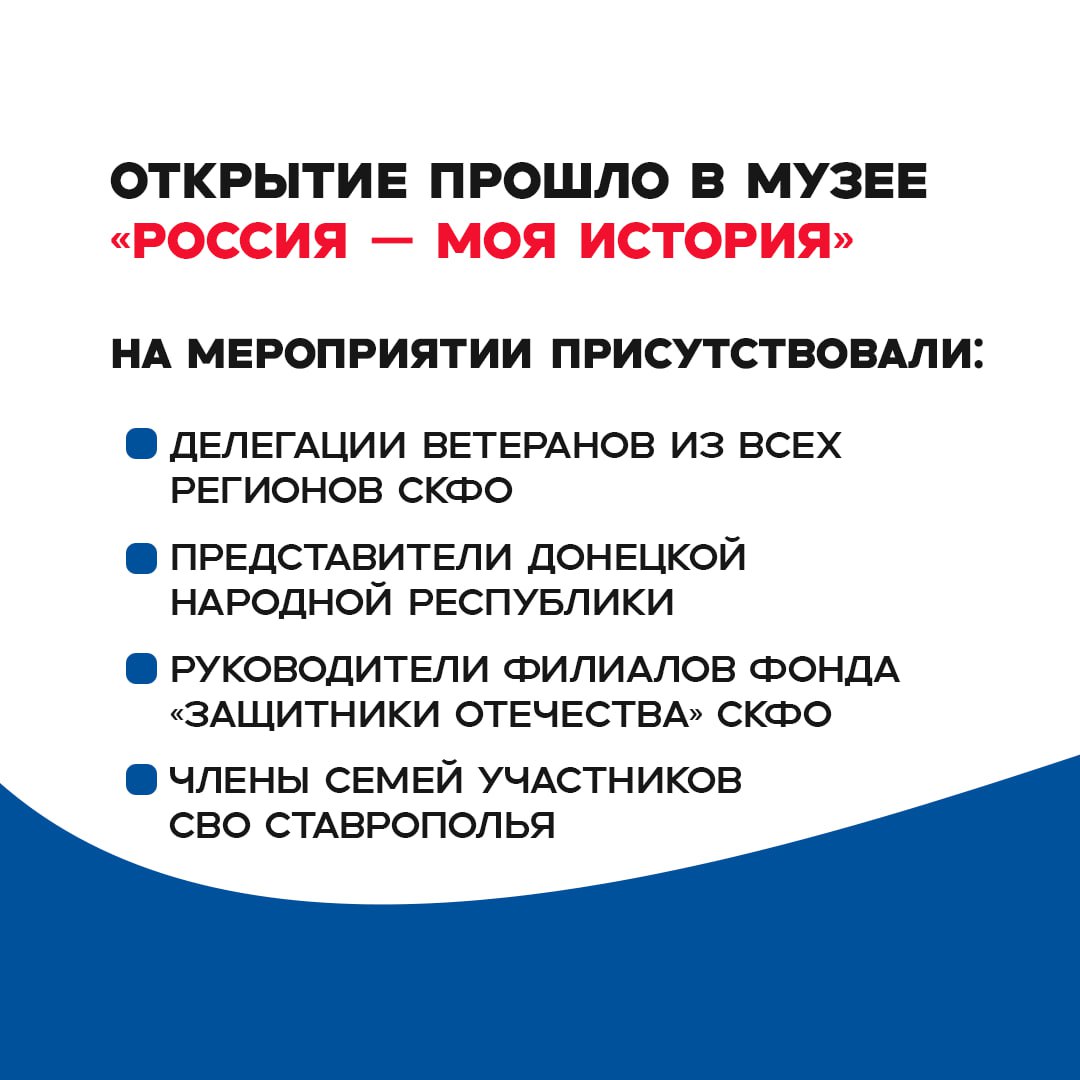 ОТКРЫТИЕ ПРОШЛО В МУЗЕЕ «РОССИЯ — МОЯ ИСТОРИЯ»

НА МЕРОПРИЯТИИ ПРИСУТСТВОВАЛИ:

ДЕЛЕГАЦИИ ВЕТЕРАНОВ ИЗ ВСЕХ РЕГИОНОВ СКФО

ПРЕДСТАВИТЕЛИ ДОНЕЦКОЙ НАРОДНОЙ РЕСПУБЛИКИ

РУКОВОДИТЕЛИ ФИЛИАЛОВ ФОНДА «ЗАЩИТНИКИ ОТЕЧЕСТВА» СКФО

ЧЛЕНЫ СЕМЕЙ УЧАСТНИКОВ СВО СТАВРОПОЛЬЯ